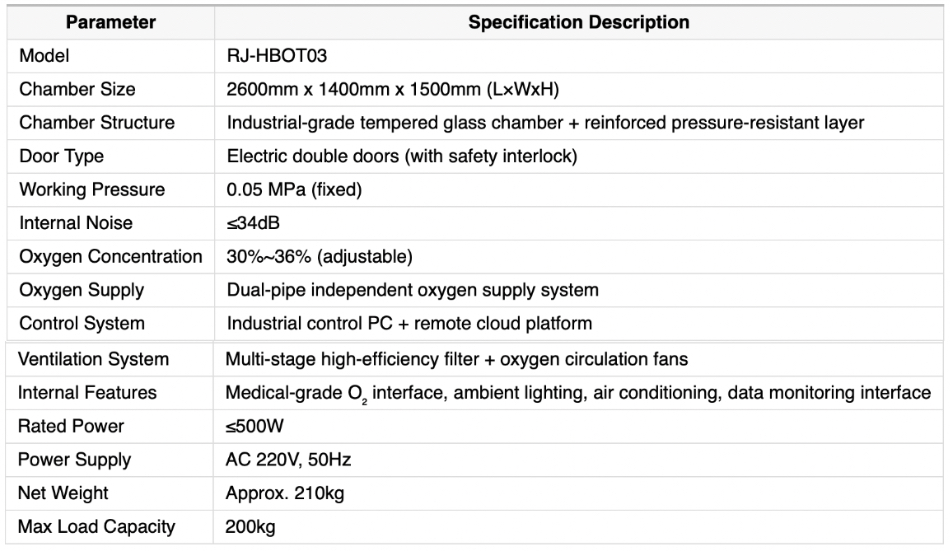 | Parameter | Specification Description |
|---|---|
| Model | RJ-HBOT03 |
| Chamber Size | 2600mm x 1400mm x 1500mm (L×WxH) |
| Chamber Structure | Industrial-grade tempered glass chamber + reinforced pressure-resistant layer |
| Door Type | Electric double doors (with safety interlock) |
| Working Pressure | 0.05 MPa (fixed) |
| Internal Noise | ≤34dB |
| Oxygen Concentration | 30%~36% (adjustable) |
| Oxygen Supply | Dual-pipe independent oxygen supply system |
| Control System | Industrial control PC + remote cloud platform |
| Ventilation System | Multi-stage high-efficiency filter + oxygen circulation fans |
| Internal Features | Medical-grade $O_2$ interface, ambient lighting, air conditioning, data monitoring interface |
| Rated Power | ≤500W |
| Power Supply | AC 220V, 50Hz |
| Net Weight | Approx. 210kg |
| Max Load Capacity | 200kg |